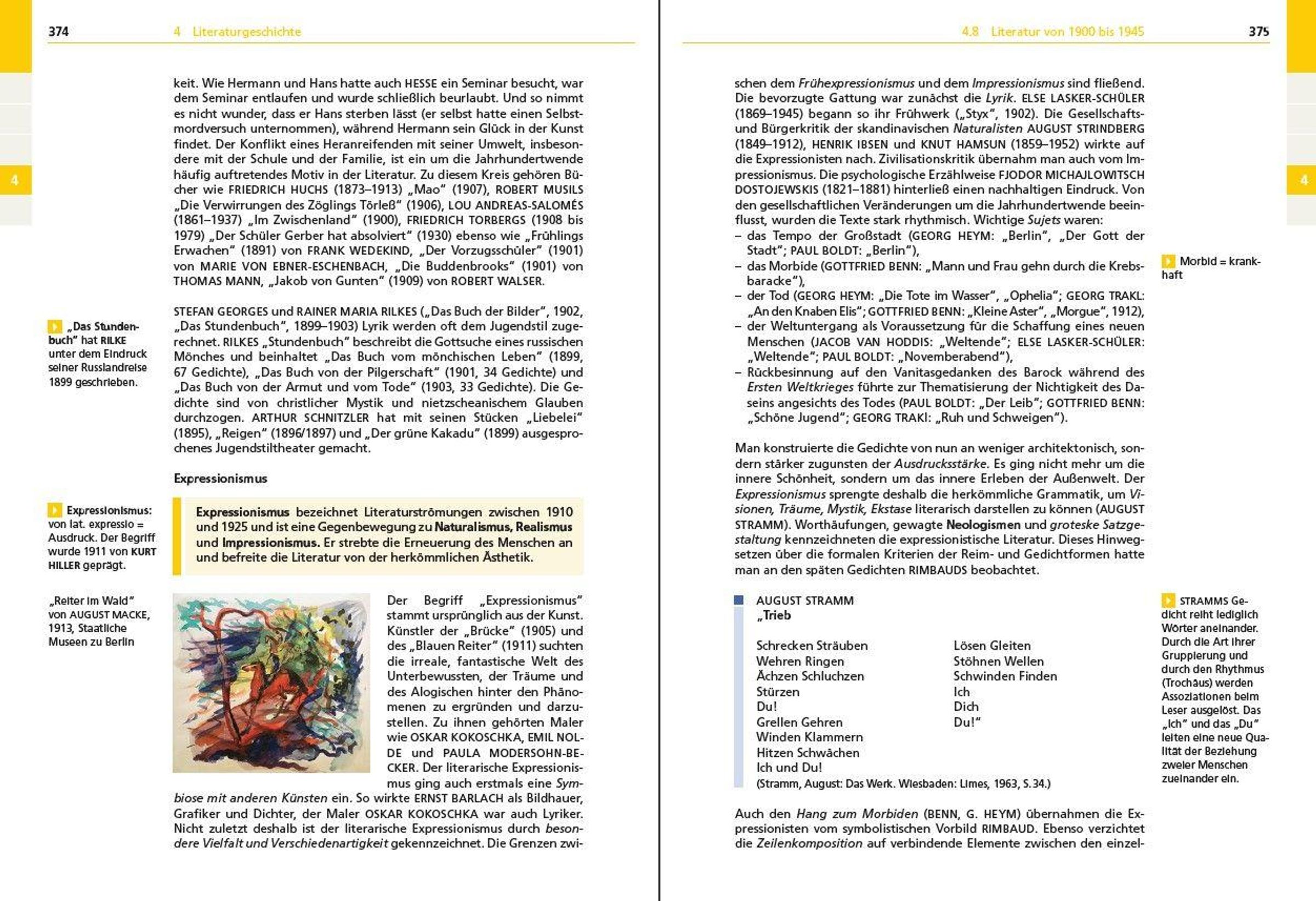 374 4 Literaturgeschichte

4

keit. Wie Hermann und Hans hatte auch HESSE ein Seminar besucht, war dem Seminar entlaufen und wurde schließlich beurlaubt. Und so nimmt es nicht wunder, dass er Hans sterben lässt (er selbst hatte einen Selbstmordversuch unternommen), während Hermann sein Glück in der Kunst findet. Der Konflikt eines Heranreifenden mit seiner Umwelt, insbesondere mit der Schule und der Familie, ist ein um die Jahrhundertwende häufig auftretendes Motiv in der Literatur. Zu diesem Kreis gehören Bücher wie FRIEDRICH HUCHS (1873–1913) „Mao“ (1907), ROBERT MUSILS „Die Verwirrungen des Zöglings Törleß“ (1906), LOU ANDREAS-SALOMÉS (1861–1937) „Im Zwischenland“ (1900), FRIEDRICH TORBERGS (1908 bis 1979) „Der Schüler Gerber hat absolviert“ (1930) ebenso wie „Frühlings Erwachen“ (1891) von FRANK WEDEKIND, „Der Vorzugsschüler“ (1901) von MARIE VON EBNER-ESCHENBACH, „Die Buddenbrooks“ (1901) von THOMAS MANN, „Jakob von Gunten“ (1909) von ROBERT WALSER.

„Das Stundenbuch“ hat RILKE unter dem Eindruck seiner Russlandreise 1899 geschrieben.

STEFAN GEORGES und RAINER MARIA RILKES („Das Buch der Bilder“, 1902, „Das Stundenbuch“, 1899–1903) Lyrik werden oft dem Jugendstil zugerechnet. RILKES „Stundenbuch“ beschreibt die Gottsuche eines russischen Mönches und beinhaltet „Das Buch vom mönchischen Leben“ (1899, 67 Gedichte), „Das Buch von der Pilgerschaft“ (1901, 34 Gedichte) und „Das Buch von der Armut und vom Tode“ (1903, 33 Gedichte). Die Gedichte sind von christlicher Mystik und nietzscheanischem Glauben durchzogen. ARTHUR SCHNITZLER hat mit seinen Stücken „Liebelei“ (1895), „Reigen“ (1896/1897) und „Der grüne Kakadu“ (1899) ausgesprochenes Jugendstiltheater gemacht.

Expressionismus

Expressionismus: von lat. expressio = Ausdruck. Der Begriff wurde 1911 von KURT HILLER geprägt.

Expressionismus bezeichnet Literaturströmungen zwischen 1910 und 1925 und ist eine Gegenbewegung zu Naturalismus, Realismus und Impressionismus. Er strebte die Erneuerung des Menschen an und befreite die Literatur von der herkömmlichen Ästhetik.

„Reiter im Wald“ von AUGUST MACKE, 1913, Staatliche Museen zu Berlin

Der Begriff „Expressionismus“ stammt ursprünglich aus der Kunst. Künstler der „Brücke“ (1905) und des „Blauen Reiter“ (1911) suchten die irreale, fantastische Welt des Unterbewussten, der Träume und des Alogischen hinter den Phänomenen zu ergründen und darzustellen. Zu ihnen gehörten Maler wie OSKAR KOKOSCHKA, EMIL NOLDE und PAULA MODERSOHN-BECKER. Der literarische Expressionismus ging auch erstmals eine Symbiose mit anderen Künsten ein. So wirkte ERNST BARLACH als Bildhauer, Grafiker und Dichter, der Maler OSKAR KOKOSCHKA war auch Lyriker. Nicht zuletzt deshalb ist der literarische Expressionismus durch besondere Vielfalt und Verschiedenartigkeit gekennzeichnet. Die Grenzen zwi-

4.8 Literatur von 1900 bis 1945 375

4

schen dem Frühexpressionismus und dem Impressionismus sind fließend. Die bevorzugte Gattung war zunächst die Lyrik. ELSE LASKER-SCHÜLER (1869–1945) begann so ihr Frühwerk („Styx“, 1902). Die Gesellschafts- und Bürgerkritik der skandinavischen Naturalisten AUGUST STRINDBERG (1849–1912), HENRIK IBSEN und KNUT HAMSUN (1859–1952) wirkte auf die Expressionisten nach. Zivilisationskritik übernahm man auch vom Impressionismus. Die psychologische Erzählweise FJODOR MICHAJLOWITSCH DOSTOJEWSKIS (1821–1881) hinterließ einen nachhaltigen Eindruck. Von den gesellschaftlichen Veränderungen um die Jahrhundertwende beeinflusst, wurden die Texte stark rhythmisch. Wichtige Sujets waren:
– das Tempo der Großstadt (GEORG HEYM: „Berlin“, „Der Gott der Stadt“; PAUL BOLDT: „Berlin“),
– das Morbide (GOTTFRIED BENN: „Mann und Frau gehn durch die Krebsbaracke“),
– der Tod (GEORG HEYM: „Die Tote im Wasser“, „Ophelia“; GEORG TRAKL: „An den Knaben Elis“; GOTTFRIED BENN: „Kleine Aster“, „Morgue“, 1912),
– der Weltuntergang als Voraussetzung für die Schaffung eines neuen Menschen (JACOB VAN HODDIS: „Weltende“; ELSE LASKER-SCHÜLER: „Weltende“; PAUL BOLDT: „Novemberabend“),
– Rückbesinnung auf den Vanitasgedanken des Barock während des Ersten Weltkrieges führte zur Thematisierung der Nichtigkeit des Daseins angesichts des Todes (PAUL BOLDT: „Der Leib“; GOTTFRIED BENN: „Schöne Jugend“; GEORG TRAKL: „Ruh und Schweigen“).

Morbid = krankhaft

Man konstruierte die Gedichte von nun an weniger architektonisch, sondern stärker zugunsten der Ausdrucksstärke. Es ging nicht mehr um die innere Schönheit, sondern um das innere Erleben der Außenwelt. Der Expressionismus sprengte deshalb die herkömmliche Grammatik, um Visionen, Träume, Mystik, Ekstase literarisch darstellen zu können (AUGUST STRAMM). Worthäufungen, gewagte Neologismen und groteske Satzgestaltung kennzeichneten die expressionistische Literatur. Dieses Hinwegsetzen über die formalen Kriterien der Reim- und Gedichtformen hatte man an den späten Gedichten RIMBAUDS beobachtet.

AUGUST STRAMM
„Trieb

Schrecken Sträuben
Wehren Ringen
Ächzen Schluchzen
Stürzen
Du!
Grellen Gehren
Winden Klammern
Hitzen Schwächen
Ich und Du!

Lösen Gleiten
Stöhnen Wellen
Schwinden Finden
Ich
Dich
Du!“

(Stramm, August: Das Werk. Wiesbaden: Limes, 1963, S. 34.)

STRAMMS Gedicht reiht lediglich Wörter aneinander. Durch die Art ihrer Gruppierung und durch den Rhythmus (Trochäus) werden Assoziationen beim Leser ausgelöst. Das „Ich“ und das „Du“ leiten eine neue Qualität der Beziehung zweier Menschen zueinander ein.

Auch den Hang zum Morbiden (BENN, G. HEYM) übernahmen die Expressionisten vom symbolistischen Vorbild RIMBAUD. Ebenso verzichtet die Zeilenkomposition auf verbindende Elemente zwischen den einzel-